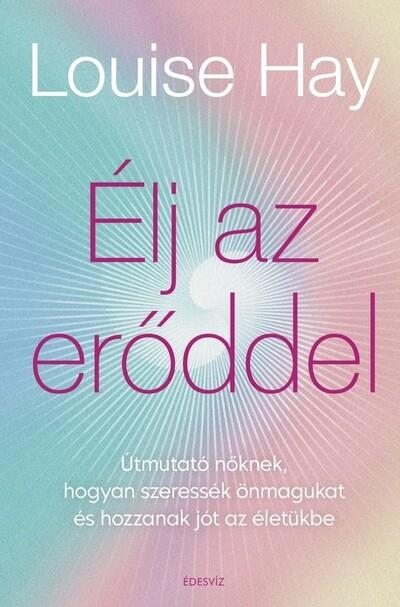 Louise Hay

Élj az erőddel

Útmutató nőknek, hogyan szeressék önmagukat és hozzanak jót az életükbe

ÉDESVÍZ